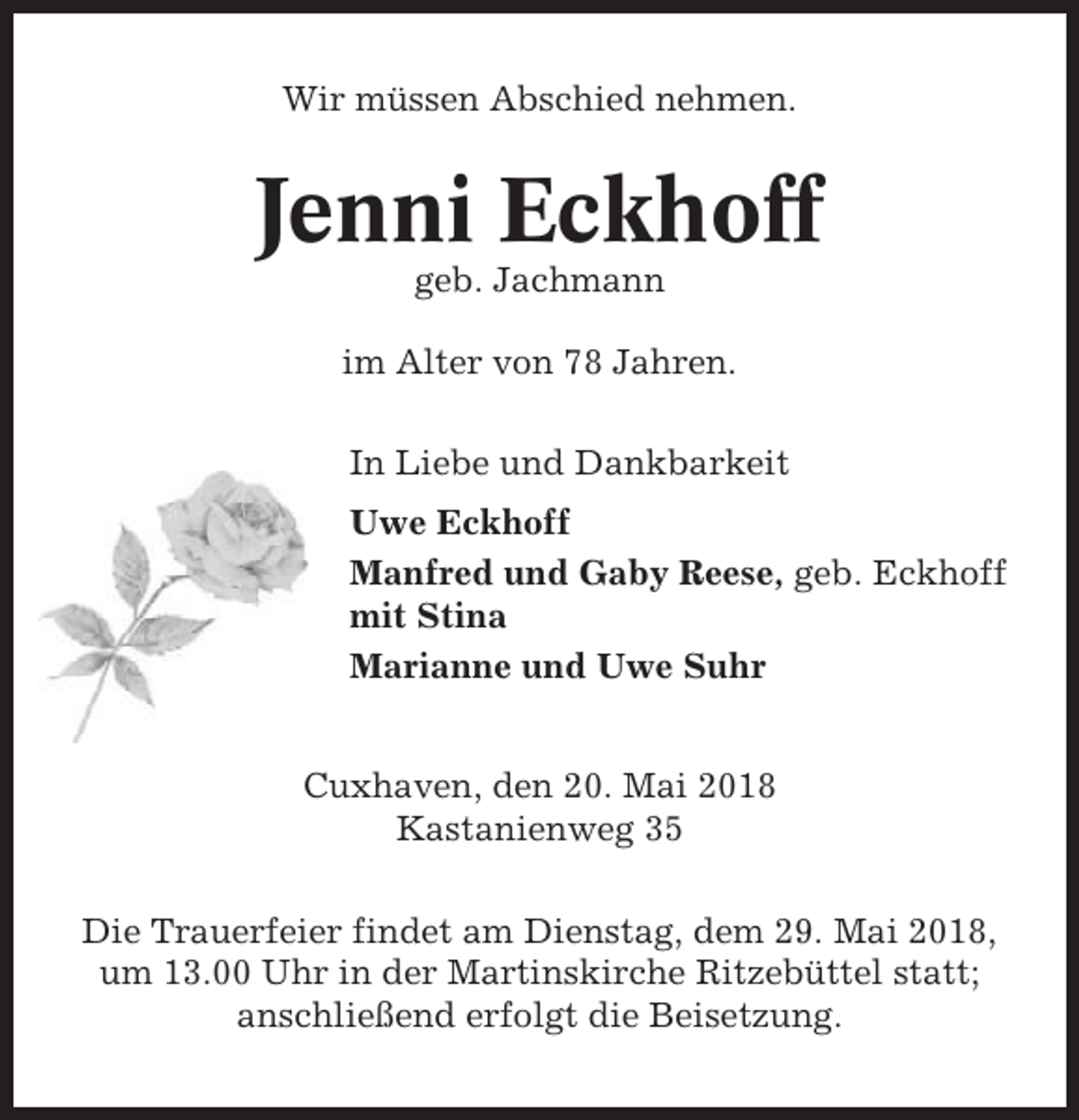 Wir müssen Abschied nehmen.

Jenni Eckhoff
geb. Jachmann

im Alter von 78 Jahren.

In Liebe und Dankbarkeit

Uwe Eckhoff

Manfred und Gaby Reese, geb. Eckhoff
mit Stina

Marianne und Uwe Suhr

Cuxhaven, den 20. Mai 2018
Kastanienweg 35

Die Trauerfeier findet am Dienstag, dem 29. Mai 2018, um 13.00 Uhr in der Martinskirche Ritzebüttel statt; anschließend erfolgt die Beisetzung.